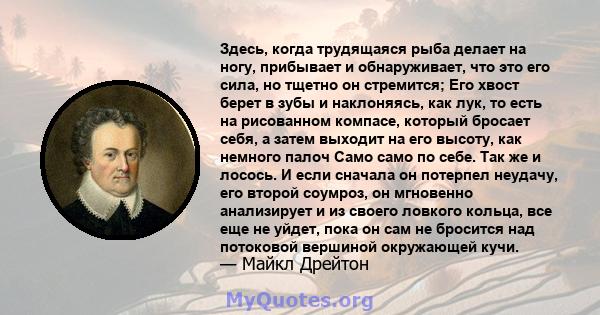 Здесь, когда трудящаяся рыба делает на ногу, прибывает и обнаруживает, что это его сила, но тщетно он стремится; Его хвост берет в зубы и наклоняясь, как лук, то есть на рисованном компасе, который бросает себя, а затем выходит на его высоту, как немного палоч Само само по себе. Так же и лосось. И если сначала он потерпел неудачу, его второй соумроз, он мгновенно анализирует и из своего ловкого кольца, все еще не уйдет, пока он сам не бросится над потоковой вершиной окружающей кучи.
— Майкл Дрейтон

MyQuotes.org